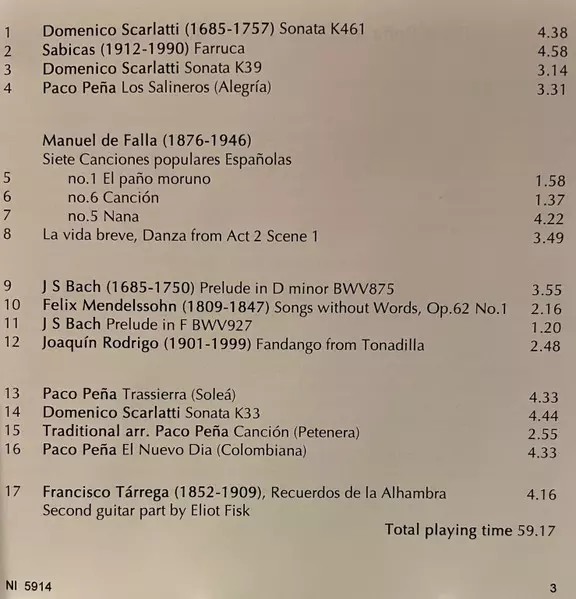 1 Domenico Scarlatti (1685-1757) Sonata K461 4.38
2 Sabicas (1912-1990) Farruca 4.58
3 Domenico Scarlatti Sonata K39 3.14
4 Paco Peña Los Salineros (Alegría) 3.31

Manuel de Falla (1876-1946)
Siete Canciones populares Españolas
5 no.1 El paño moruno 1.58
6 no.6 Canción 1.37
7 no.5 Nana 4.22
8 La vida breve, Danza from Act 2 Scene 1 3.49

9 J S Bach (1685-1750) Prelude in D minor BWV875 3.55
10 Felix Mendelssohn (1809-1847) Songs without Words, Op.62 No.1 2.16
11 J S Bach Prelude in F BWV927 1.20
12 Joaquín Rodrigo (1901-1999) Fandango from Tonadilla 2.48

13 Paco Peña Trassierra (Soleá) 4.33
14 Domenico Scarlatti Sonata K33 4.44
15 Traditional arr. Paco Peña Canción (Petenera) 2.55
16 Paco Peña El Nuevo Dia (Colombiana) 4.33

17 Francisco Tárrega (1852-1909), Recuerdos de la Alhambra 4.16
Second guitar part by Eliot Fisk

Total playing time 59.17

NI 5914 3